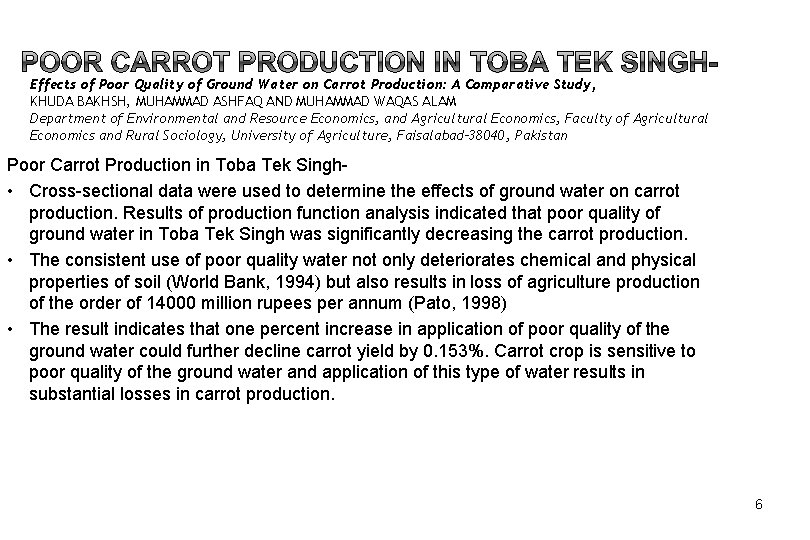 POOR CARROT PRODUCTION IN TOBA TEK SINGH-

Effects of Poor Quality of Ground Water on Carrot Production: A Comparative Study,
KHUDA BAKHSH, MUHAMMAD ASHFAQ AND MUHAMMAD WAQAS ALAM
Department of Environmental and Resource Economics, and Agricultural Economics, Faculty of Agricultural Economics and Rural Sociology, University of Agriculture, Faisalabad-38040, Pakistan

Poor Carrot Production in Toba Tek Singh-

• Cross-sectional data were used to determine the effects of ground water on carrot production. Results of production function analysis indicated that poor quality of ground water in Toba Tek Singh was significantly decreasing the carrot production.

• The consistent use of poor quality water not only deteriorates chemical and physical properties of soil (World Bank, 1994) but also results in loss of agriculture production of the order of 14000 million rupees per annum (Pato, 1998)

• The result indicates that one percent increase in application of poor quality of the ground water could further decline carrot yield by 0.153%. Carrot crop is sensitive to poor quality of the ground water and application of this type of water results in substantial losses in carrot production.

6